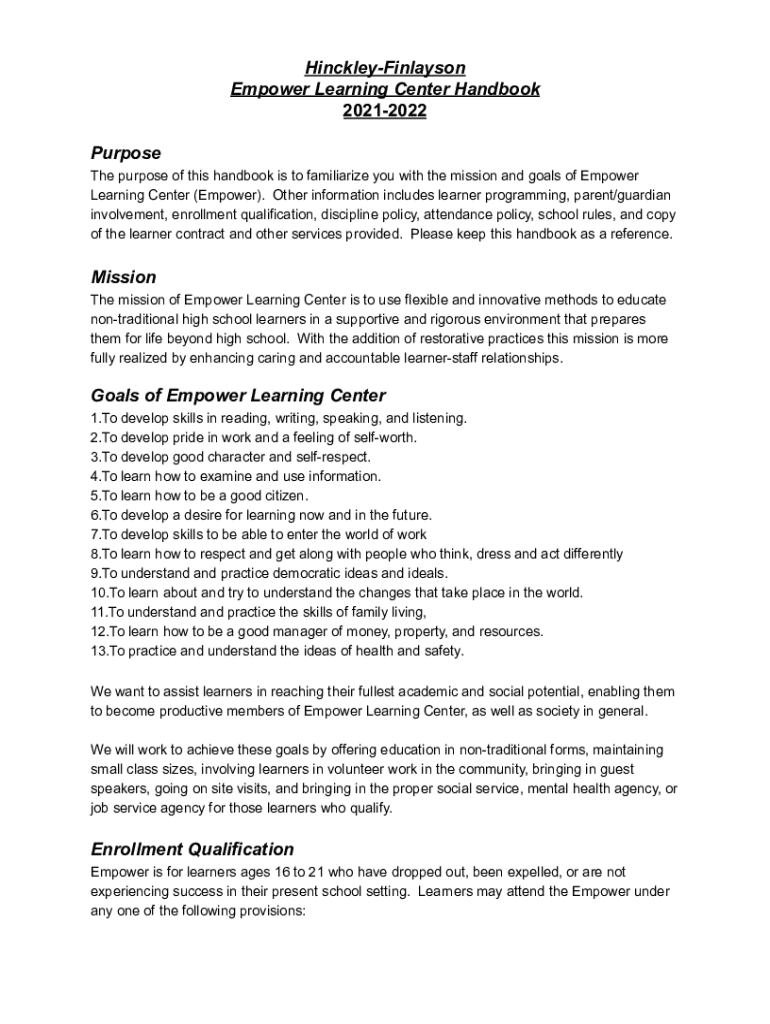 Hinckley-Finlayson
Empower Learning Center Handbook
2021-2022

Purpose

The purpose of this handbook is to familiarize you with the mission and goals of Empower Learning Center (Empower). Other information includes learner programming, parent/guardian involvement, enrollment qualification, discipline policy, attendance policy, school rules, and copy of the learner contract and other services provided. Please keep this handbook as a reference.

Mission

The mission of Empower Learning Center is to use flexible and innovative methods to educate non-traditional high school learners in a supportive and rigorous environment that prepares them for life beyond high school. With the addition of restorative practices this mission is more fully realized by enhancing caring and accountable learner-staff relationships.

Goals of Empower Learning Center

1.To develop skills in reading, writing, speaking, and listening.
2.To develop pride in work and a feeling of self-worth.
3.To develop good character and self-respect.
4.To learn how to examine and use information.
5.To learn how to be a good citizen.
6.To develop a desire for learning now and in the future.
7.To develop skills to be able to enter the world of work
8.To learn how to respect and get along with people who think, dress and act differently
9.To understand and practice democratic ideas and ideals.
10.To learn about and try to understand the changes that take place in the world.
11.To understand and practice the skills of family living,
12.To learn how to be a good manager of money, property, and resources.
13.To practice and understand the ideas of health and safety.

We want to assist learners in reaching their fullest academic and social potential, enabling them to become productive members of Empower Learning Center, as well as society in general.

We will work to achieve these goals by offering education in non-traditional forms, maintaining small class sizes, involving learners in volunteer work in the community, bringing in guest speakers, going on site visits, and bringing in the proper social service, mental health agency, or job service agency for those learners who qualify.

Enrollment Qualification

Empower is for learners ages 16 to 21 who have dropped out, been expelled, or are not experiencing success in their present school setting. Learners may attend the Empower under any one of the following provisions: